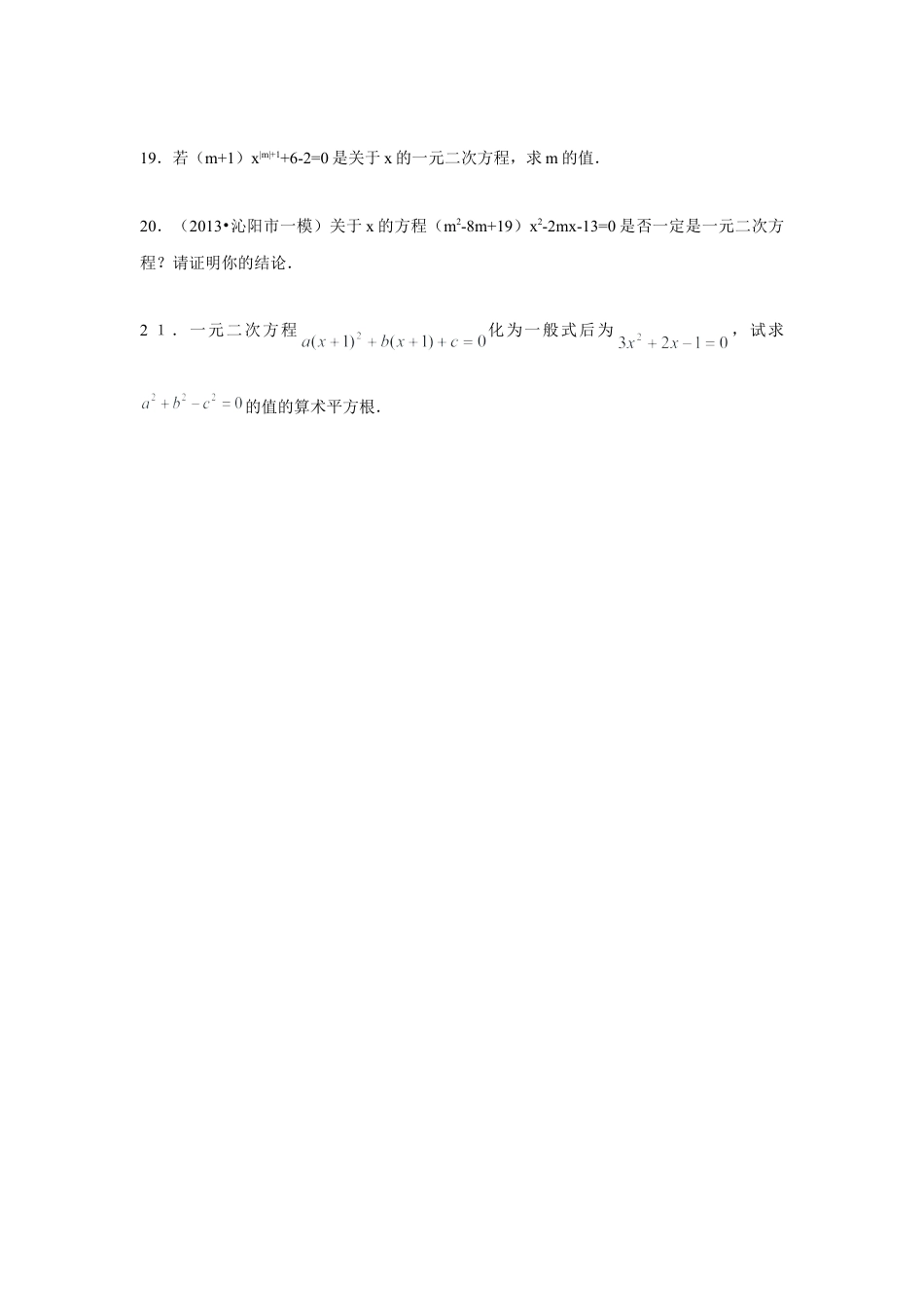 19．若（m+1）$x^{|m|+1}$+6-2=0 是关于 x 的一元二次方程，求 m 的值．

20．（2013•沁阳市一模）关于 x 的方程（$m^2$-8m+19）$x^2$-2mx-13=0 是否一定是一元二次方程？请证明你的结论．

21．一元二次方程 $a(x+1)^2+b(x+1)+c=0$ 化为一般式后为 $3x^2+2x-1=0$，试求 $a^2+b^2-c^2=0$ 的值的算术平方根．